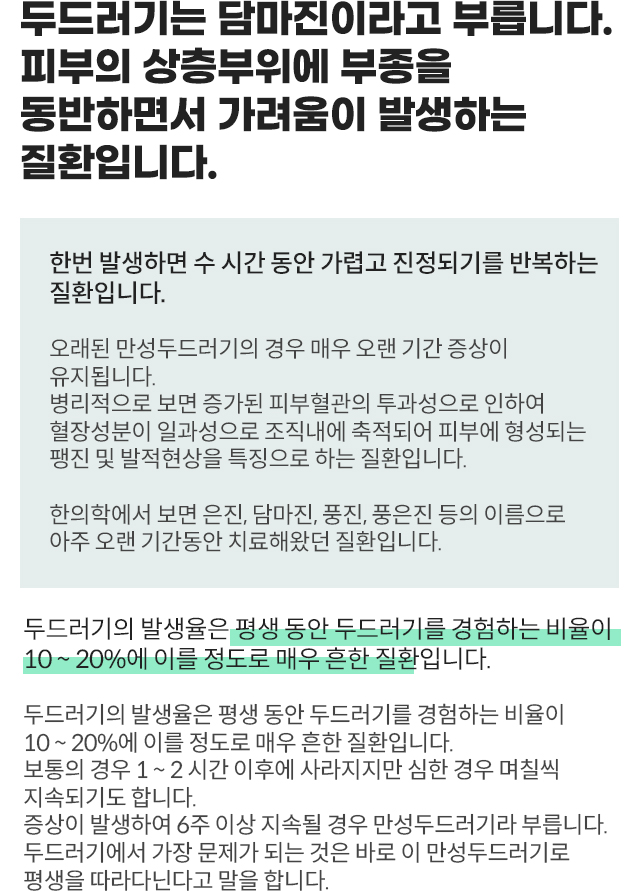 두드러기는 담마진이라고 부릅니다. 피부의 상층부위에 부종을 동반하면서 가려움이 발생하는 질환입니다.

한번 발생하면 수 시간 동안 가렵고 진정되기를 반복하는 질환입니다.

오래된 만성두드러기의 경우 매우 오랜 기간 증상이 유지됩니다.
병리적으로 보면 증가된 피부혈관의 투과성으로 인하여 혈장성분이 일과성으로 조직내에 축적되어 피부에 형성되는 팽진 및 발적현상을 특징으로 하는 질환입니다.

한의학에서 보면 은진, 담마진, 풍진, 풍은진 등의 이름으로 아주 오랜 기간동안 치료해왔던 질환입니다.

두드러기의 발생율은 평생 동안 두드러기를 경험하는 비율이 10 ~ 20%에 이를 정도로 매우 흔한 질환입니다.

두드러기의 발생율은 평생 동안 두드러기를 경험하는 비율이 10 ~ 20%에 이를 정도로 매우 흔한 질환입니다.
보통의 경우 1 ~ 2 시간 이후에 사라지지만 심한 경우 며칠씩 지속되기도 합니다.
증상이 발생하여 6주 이상 지속될 경우 만성두드러기라 부릅니다.
두드러기에서 가장 문제가 되는 것은 바로 이 만성두드러기로 평생을 따라다닌다고 말을 합니다.